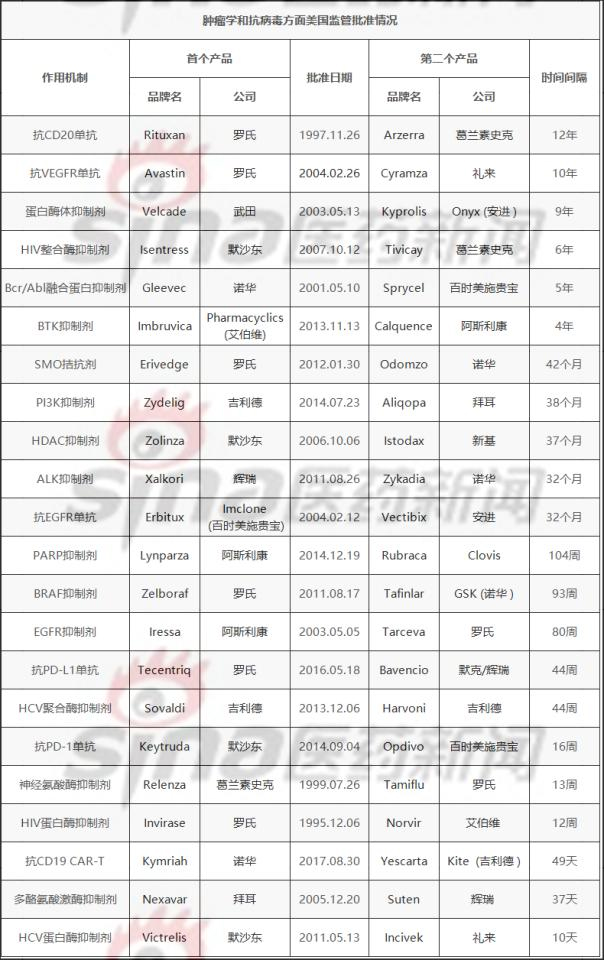 肿瘤学和抗病毒方面美国监管批准情况

| 作用机制 | 首个产品 品牌名 | 首个产品 公司 | 批准日期 | 第二个产品 品牌名 | 第二个产品 公司 | 时间间隔 |
|---|---|---|---|---|---|---|
| 抗CD20单抗 | Rituxan | 罗氏 | 1997.11.26 | Arzerra | 葛兰素史克 | 12年 |
| 抗VEGFR单抗 | Avastin | 罗氏 | 2004.02.26 | Cyramza | 礼来 | 10年 |
| 蛋白酶体抑制剂 | Velcade | 武田 | 2003.05.13 | Kyprolis | Onyx (安进) | 9年 |
| HIV整合酶抑制剂 | Isentress | 默沙东 | 2007.10.12 | Tivicay | 葛兰素史克 | 6年 |
| Bcr/Abl融合蛋白抑制剂 | Gleevec | 诺华 | 2001.05.10 | Sprycel | 百时美施贵宝 | 5年 |
| BTK抑制剂 | Imbruvica | Pharmacyclics (艾伯维) | 2013.11.13 | Calquence | 阿斯利康 | 4年 |
| SMO拮抗剂 | Erivedge | 罗氏 | 2012.01.30 | Odomzo | 诺华 | 42个月 |
| PI3K抑制剂 | Zydelig | 吉利德 | 2014.07.23 | Aliqopa | 拜耳 | 38个月 |
| HDAC抑制剂 | Zolinza | 默沙东 | 2006.10.06 | Istodax | 新基 | 37个月 |
| ALK抑制剂 | Xalkori | 辉瑞 | 2011.08.26 | Zykadia | 诺华 | 32个月 |
| 抗EGFR单抗 | Erbitux | Imclone (百时美施贵宝) | 2004.02.12 | Vectibix | 安进 | 32个月 |
| PARP抑制剂 | Lynparza | 阿斯利康 | 2014.12.19 | Rubraca | Clovis | 104周 |
| BRAF抑制剂 | Zelboraf | 罗氏 | 2011.08.17 | Tafinlar | GSK (诺华) | 93周 |
| EGFR抑制剂 | Iressa | 阿斯利康 | 2003.05.05 | Tarceva | 罗氏 | 80周 |
| 抗PD-L1单抗 | Tecentriq | 罗氏 | 2016.05.18 | Bavencio | 默克/辉瑞 | 44周 |
| HCV聚合酶抑制剂 | Sovaldi | 吉利德 | 2013.12.06 | Harvoni | 吉利德 | 44周 |
| 抗PD-1单抗 | Keytruda | 默沙东 | 2014.09.04 | Opdivo | 百时美施贵宝 | 16周 |
| 神经氨酸酶抑制剂 | Relenza | 葛兰素史克 | 1999.07.26 | Tamiflu | 罗氏 | 13周 |
| HIV蛋白酶抑制剂 | Invirase | 罗氏 | 1995.12.06 | Norvir | 艾伯维 | 12周 |
| 抗CD19 CAR-T | Kymriah | 诺华 | 2017.08.30 | Yescarta | Kite (吉利德) | 49天 |
| 多酪氨酸激酶抑制剂 | Nexavar | 拜耳 | 2005.12.20 | Suten | 辉瑞 | 37天 |
| HCV蛋白酶抑制剂 | Victrelis | 默沙东 | 2011.05.13 | Incivek | 礼来 | 10天 |

sina医药新闻